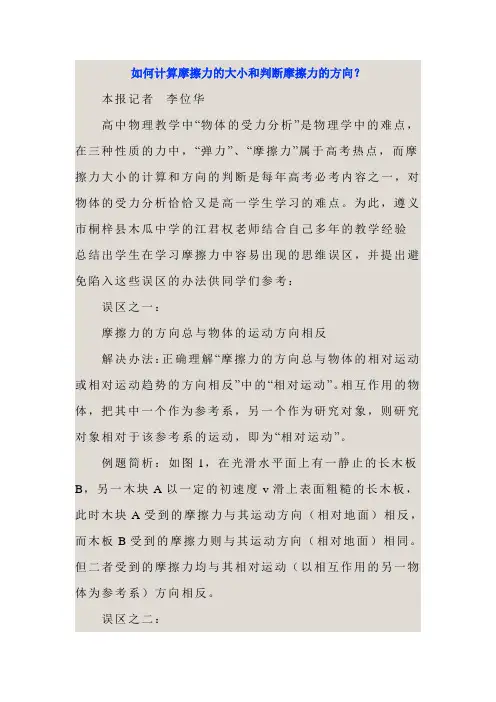 如何计算摩擦力的大小和判断摩擦力的方向？

本报记者　李位华

高中物理教学中“物体的受力分析”是物理学中的难点，在三种性质的力中，“弹力”、“摩擦力”属于高考热点，而摩擦力大小的计算和方向的判断是每年高考必考内容之一，对物体的受力分析恰恰又是高一学生学习的难点。为此，遵义市桐梓县木瓜中学的江君权老师结合自己多年的教学经验总结出学生在学习摩擦力中容易出现的思维误区，并提出避免陷入这些误区的办法供同学们参考：

误区之一：

摩擦力的方向总与物体的运动方向相反

解决办法：正确理解“摩擦力的方向总与物体的相对运动或相对运动趋势的方向相反”中的“相对运动”。相互作用的物体，把其中一个作为参考系，另一个作为研究对象，则研究对象相对于该参考系的运动，即为“相对运动”。

例题简析：如图 1，在光滑水平面上有一静止的长木板 B，另一木块 A 以一定的初速度 v 滑上表面粗糙的长木板，此时木块 A 受到的摩擦力与其运动方向（相对地面）相反，而木板 B 受到的摩擦力则与其运动方向（相对地面）相同。但二者受到的摩擦力均与其相对运动（以相互作用的另一物体为参考系）方向相反。

误区之二：